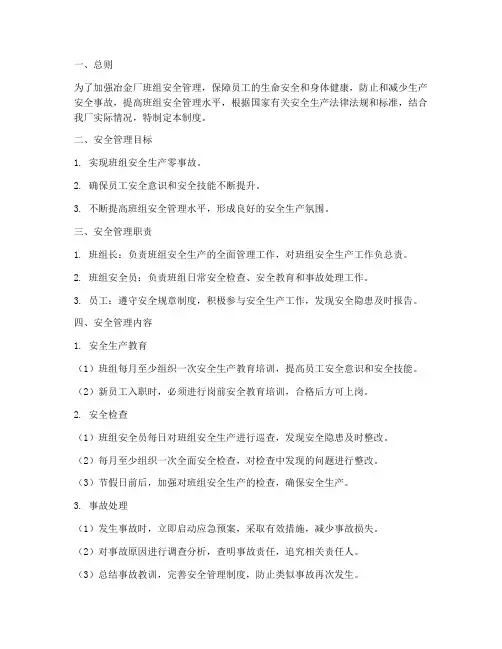 一、总则

为了加强冶金厂班组安全管理，保障员工的生命安全和身体健康，防止和减少生产安全事故，提高班组安全管理水平，根据国家有关安全生产法律法规和标准，结合我厂实际情况，特制定本制度。

二、安全管理目标

1. 实现班组安全生产零事故。

2. 确保员工安全意识和安全技能不断提升。

3. 不断提高班组安全管理水平，形成良好的安全生产氛围。

三、安全管理职责

1. 班组长：负责班组安全生产的全面管理工作，对班组安全生产工作负总责。

2. 班组安全员：负责班组日常安全检查、安全教育和事故处理工作。

3. 员工：遵守安全规章制度，积极参与安全生产工作，发现安全隐患及时报告。

四、安全管理内容

1. 安全生产教育

（1）班组每月至少组织一次安全生产教育培训，提高员工安全意识和安全技能。

（2）新员工入职时，必须进行岗前安全教育培训，合格后方可上岗。

2. 安全检查

（1）班组安全员每日对班组安全生产进行巡查，发现安全隐患及时整改。

（2）每月至少组织一次全面安全检查，对检查中发现的问题进行整改。

（3）节假日前后，加强对班组安全生产的检查，确保安全生产。

3. 事故处理

（1）发生事故时，立即启动应急预案，采取有效措施，减少事故损失。

（2）对事故原因进行调查分析，查明事故责任，追究相关责任人。

（3）总结事故教训，完善安全管理制度，防止类似事故再次发生。